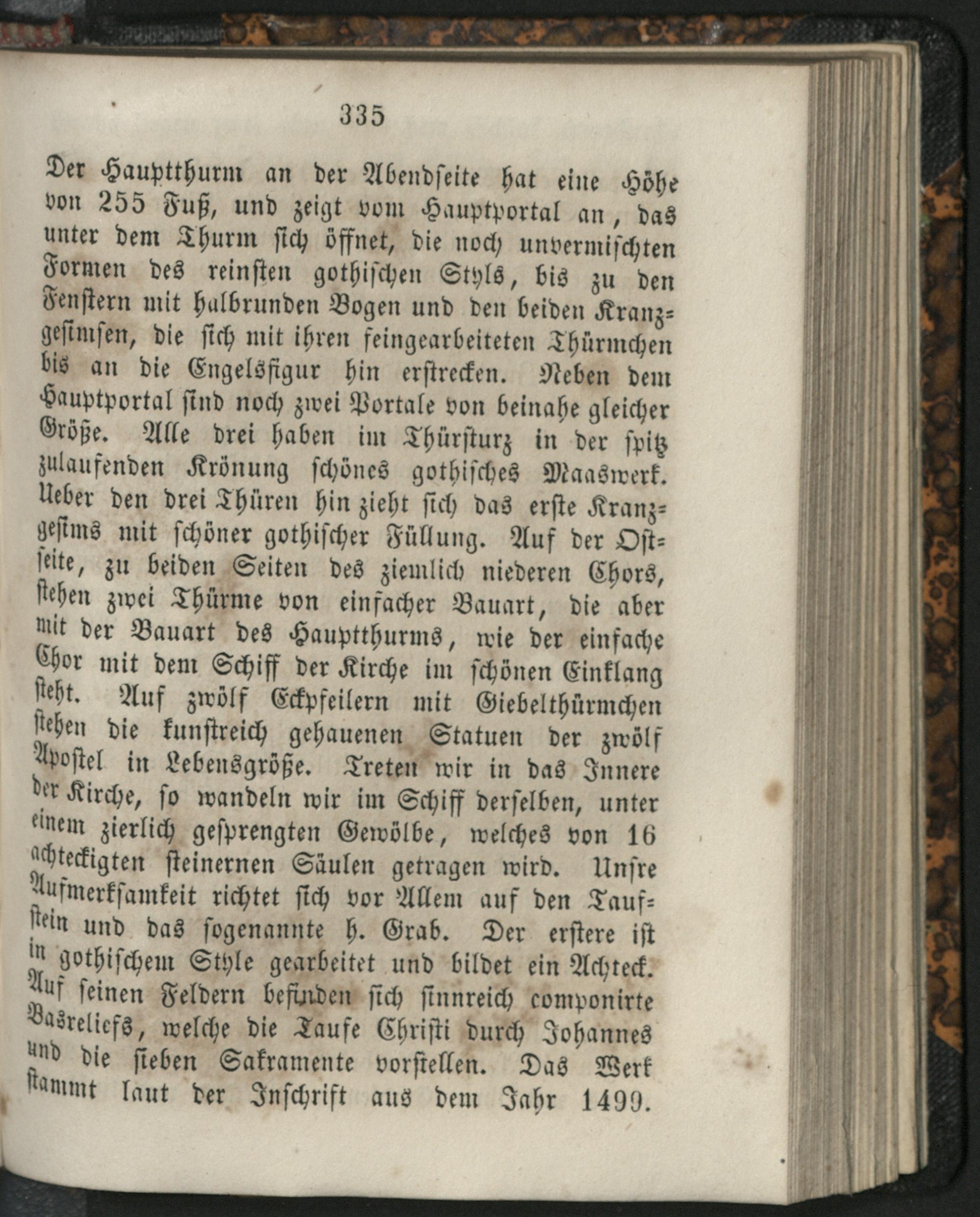 335

Der Hauptthurm an der Abendseite hat eine Höhe von 255 Fuß, und zeigt vom Hauptportal an, das unter dem Thurm sich öffnet, die noch unvermischten Formen des reinsten gothischen Styls, bis zu den Fenstern mit halbrunden Bogen und den beiden Kranzgesimsen, die sich mit ihren feingearbeiteten Thürmchen bis an die Engelsfigur hin erstrecken. Neben dem Hauptportal sind noch zwei Portale von beinahe gleicher Größe. Alle drei haben im Thürsturz in der spitz zulaufenden Krönung schönes gothisches Maaswerk. Ueber den drei Thüren hin zieht sich das erste Kranzgesims mit schöner gothischer Füllung. Auf der Ostseite, zu beiden Seiten des ziemlich niederen Chors, stehen zwei Thürme von einfacher Bauart, die aber mit der Bauart des Hauptthurms, wie der einfache Chor mit dem Schiff der Kirche im schönen Einklang steht. Auf zwölf Eckpfeilern mit Giebelthürmchen stehen die kunstreich gehauenen Statuen der zwölf Apostel in Lebensgröße. Treten wir in das Innere der Kirche, so wandeln wir im Schiff derselben, unter einem zierlich gesprengten Gewölbe, welches von 16 achteckigten steinernen Säulen getragen wird. Unsre Aufmerksamkeit richtet sich vor Allem auf den Taufstein und das sogenannte h. Grab. Der erstere ist in gothischem Style gearbeitet und bildet ein Achteck. Auf seinen Feldern befinden sich sinnreich componirte Basreliefs, welche die Taufe Christi durch Johannes und die sieben Sakramente vorstellen. Das Werk stammt laut der Inschrift aus dem Jahr 1499.